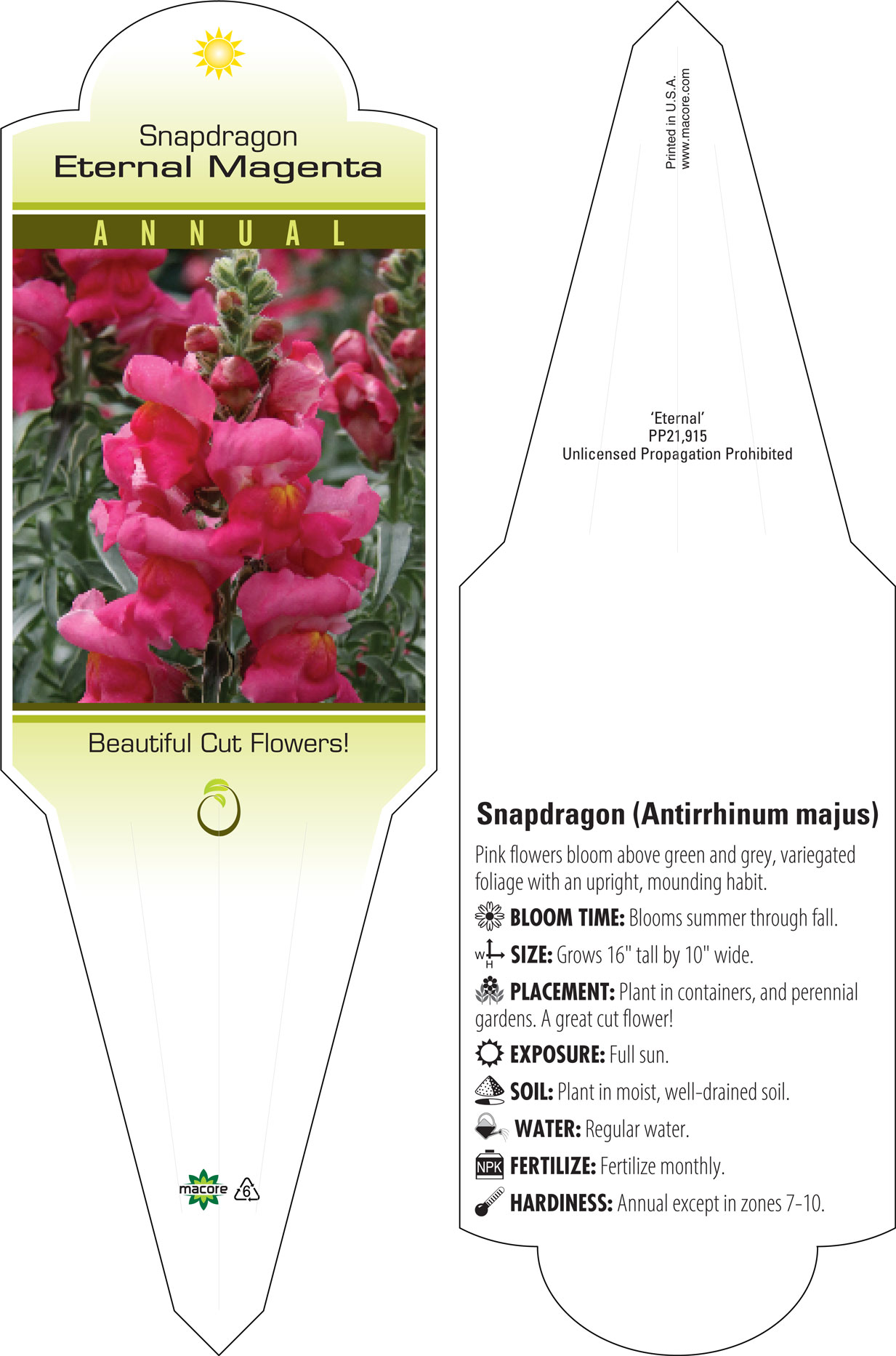 Snapdragon
Eternal Magenta

ANNUAL

Beautiful Cut Flowers!

macore 6

Printed in U.S.A.
www.macore.com

'Eternal'
PP21,915
Unlicensed Propagation Prohibited

Snapdragon (Antirrhinum majus)

Pink flowers bloom above green and grey, variegated foliage with an upright, mounding habit.

BLOOM TIME: Blooms summer through fall.

W H SIZE: Grows 16" tall by 10" wide.

PLACEMENT: Plant in containers, and perennial gardens. A great cut flower!

EXPOSURE: Full sun.

SOIL: Plant in moist, well-drained soil.

WATER: Regular water.

NPK FERTILIZE: Fertilize monthly.

HARDINESS: Annual except in zones 7-10.